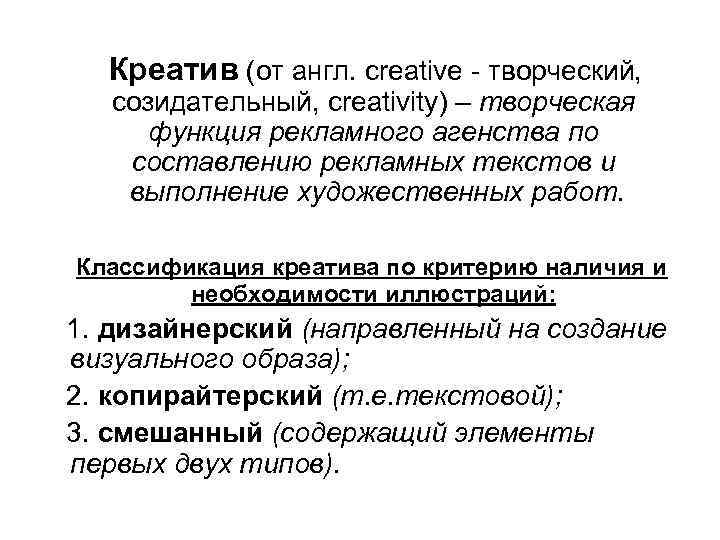 Креатив (от англ. creative - творческий, созидательный, creativity) – творческая функция рекламного агенства по составлению рекламных текстов и выполнение художественных работ.

Классификация креатива по критерию наличия и необходимости иллюстраций:

1. дизайнерский (направленный на создание визуального образа);

2. копирайтерский (т.е.текстовой);

3. смешанный (содержащий элементы первых двух типов).